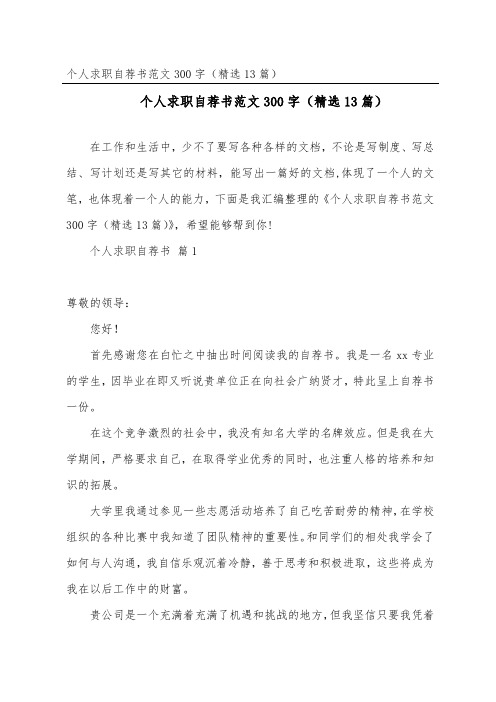 个人求职自荐书范文 300 字（精选 13 篇）

个人求职自荐书范文 300 字（精选 13 篇）

在工作和生活中，少不了要写各种各样的文档，不论是写制度、写总结、写计划还是写其它的材料，能写出一篇好的文档，体现了一个人的文笔，也体现着一个人的能力，下面是我汇编整理的《个人求职自荐书范文 300 字（精选 13 篇）》，希望能够帮到你！

个人求职自荐书 篇 1

尊敬的领导：

您好！

首先感谢您在白忙之中抽出时间阅读我的自荐书。我是一名 xx 专业的学生，因毕业在即又听说贵单位正在向社会广纳贤才，特此呈上自荐书一份。

在这个竞争激烈的社会中，我没有知名大学的名牌效应。但是我在大学期间，严格要求自己，在取得学业优秀的同时，也注重人格的培养和知识的拓展。

大学里我通过参见一些志愿活动培养了自己吃苦耐劳的精神，在学校组织的各种比赛中我知道了团队精神的重要性。和同学们的相处我学会了如何与人沟通，我自信乐观沉着冷静，善于思考和积极进取，这些将成为我在以后工作中的财富。

贵公司是一个充满着充满了机遇和挑战的地方，但我坚信只要我凭着